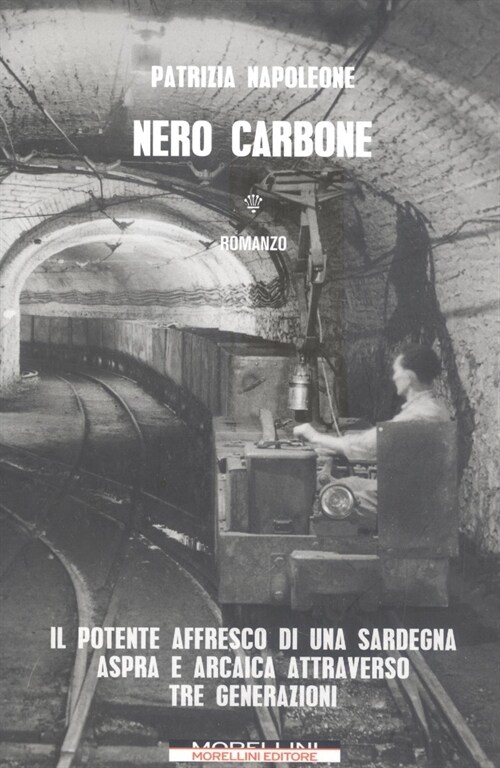 PATRIZIA NAPOLEONE

NERO CARBONE

ROMANZO

IL POTENTE AFFRESCO DI UNA SARDEGNA ASPRA E ARCAICA ATTRAVERSO TRE GENERAZIONI

MORELLINI
MORELLINI EDITORE